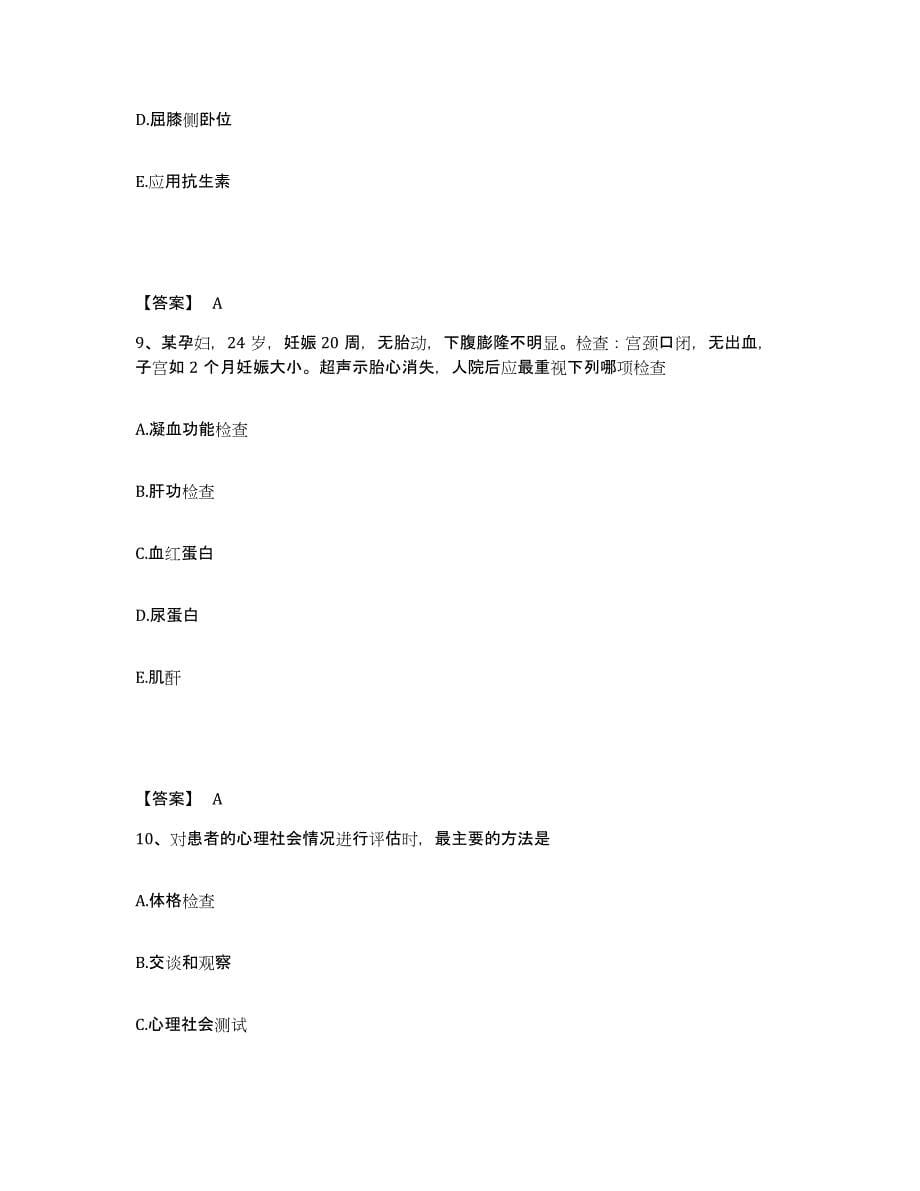 D.屈膝侧卧位

E.应用抗生素

【答案】 A

9、某孕妇，24 岁，妊娠 20 周，无胎动，下腹膨隆不明显。检查：宫颈口闭，无出血，子宫如 2 个月妊娠大小。超声示胎心消失，人院后应最重视下列哪项检查

A.凝血功能检查

B.肝功检查

C.血红蛋白

D.尿蛋白

E.肌酐

【答案】 A

10、对患者的心理社会情况进行评估时，最主要的方法是

A.体格检查

B.交谈和观察

C.心理社会测试